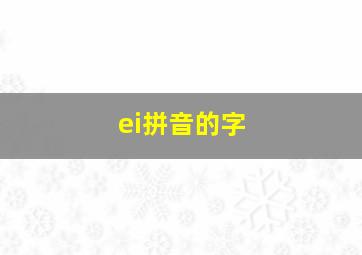 ei拼音的字